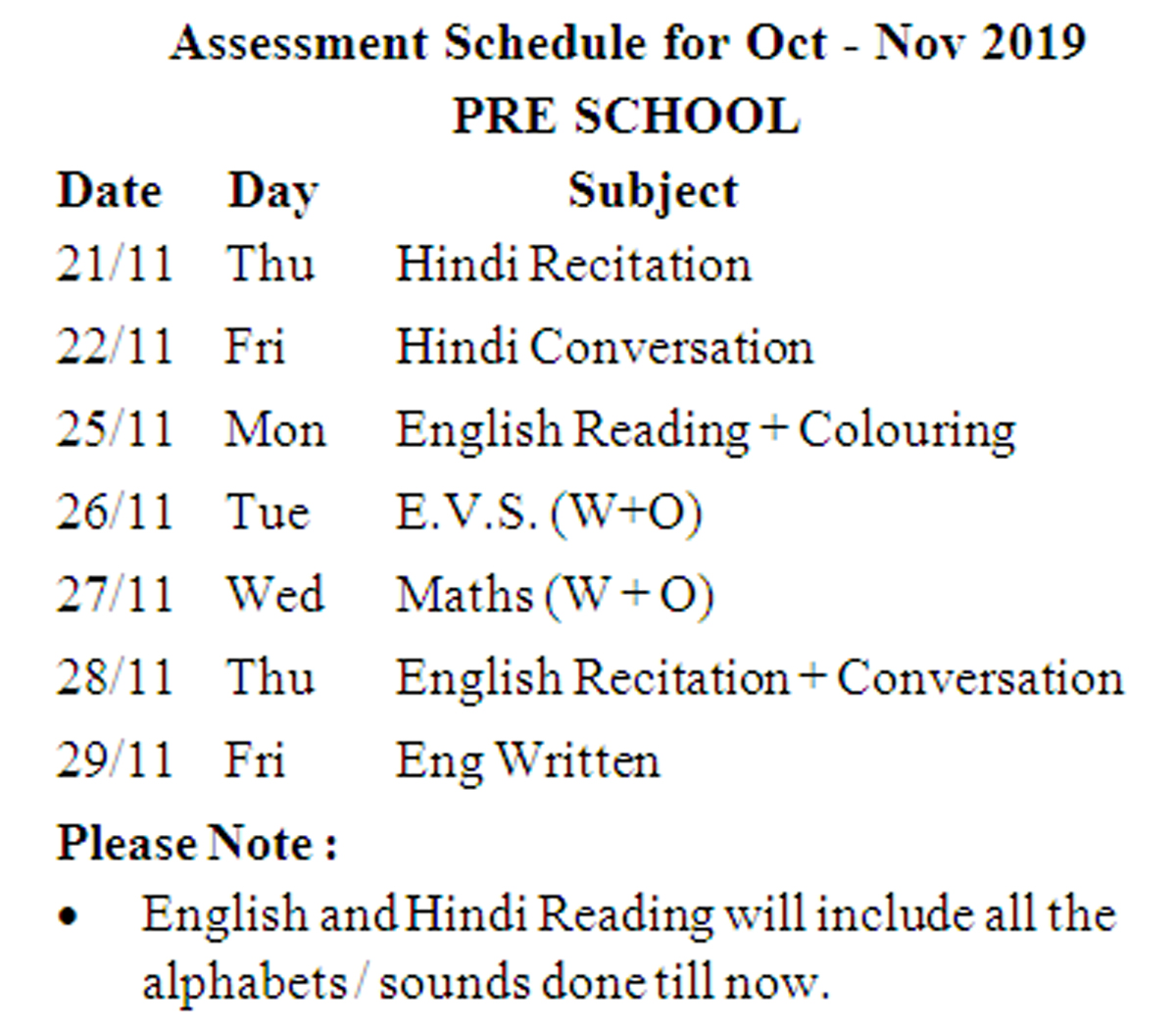 Assessment Schedule for Oct - Nov 2019
PRE SCHOOL

| Date | Day | Subject |
|---|---|---|
| 21/11 | Thu | Hindi Recitation |
| 22/11 | Fri | Hindi Conversation |
| 25/11 | Mon | English Reading + Colouring |
| 26/11 | Tue | E.V.S. (W+O) |
| 27/11 | Wed | Maths (W + O) |
| 28/11 | Thu | English Recitation + Conversation |
| 29/11 | Fri | Eng Written |

Please Note :

• English and Hindi Reading will include all the alphabets / sounds done till now.